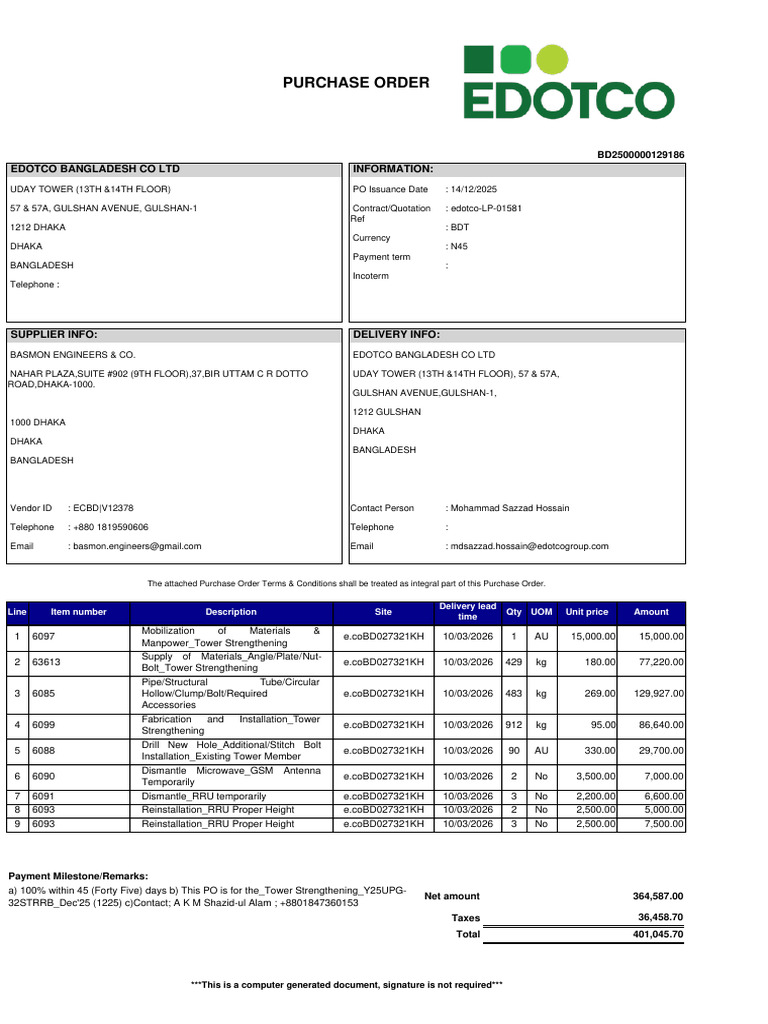 PURCHASE ORDER

EDOTCO

BD2500000129186

EDOTCO BANGLADESH CO LTD

UDAY TOWER (13TH &14TH FLOOR)

57 & 57A, GULSHAN AVENUE, GULSHAN-1

1212 DHAKA

DHAKA

BANGLADESH

Telephone :

INFORMATION:

PO Issuance Date : 14/12/2025

Contract/Quotation Ref : edotco-LP-01581

Currency : BDT

Payment term : N45

Incoterm :

SUPPLIER INFO:

BASMON ENGINEERS & CO.

NAHAR PLAZA,SUITE #902 (9TH FLOOR),37,BIR UTTAM C R DOTTO ROAD,DHAKA-1000.

1000 DHAKA

DHAKA

BANGLADESH

Vendor ID : ECBD|V12378

Telephone : +880 1819590606

Email : basmon.engineers@gmail.com

DELIVERY INFO:

EDOTCO BANGLADESH CO LTD

UDAY TOWER (13TH &14TH FLOOR), 57 & 57A,

GULSHAN AVENUE,GULSHAN-1,

1212 GULSHAN

DHAKA

BANGLADESH

Contact Person : Mohammad Sazzad Hossain

Telephone :

Email : mdsazzad.hossain@edotcogroup.com

The attached Purchase Order Terms & Conditions shall be treated as integral part of this Purchase Order.

| Line | Item number | Description | Site | Delivery lead time | Qty | UOM | Unit price | Amount |
|---|---|---|---|---|---|---|---|---|
| 1 | 6097 | Mobilization of Materials & Manpower_Tower Strengthening | e.coBD027321KH | 10/03/2026 | 1 | AU | 15,000.00 | 15,000.00 |
| 2 | 63613 | Supply of Materials_Angle/Plate/Nut-Bolt_Tower Strengthening | e.coBD027321KH | 10/03/2026 | 429 | kg | 180.00 | 77,220.00 |
| 3 | 6085 | Pipe/Structural Tube/Circular Hollow/Clump/Bolt/Required Accessories | e.coBD027321KH | 10/03/2026 | 483 | kg | 269.00 | 129,927.00 |
| 4 | 6099 | Fabrication and Installation_Tower Strengthening | e.coBD027321KH | 10/03/2026 | 912 | kg | 95.00 | 86,640.00 |
| 5 | 6088 | Drill New Hole_Additional/Stitch Bolt Installation_Existing Tower Member | e.coBD027321KH | 10/03/2026 | 90 | AU | 330.00 | 29,700.00 |
| 6 | 6090 | Dismantle Microwave_GSM Antenna Temporarily | e.coBD027321KH | 10/03/2026 | 2 | No | 3,500.00 | 7,000.00 |
| 7 | 6091 | Dismantle_RRU temporarily | e.coBD027321KH | 10/03/2026 | 3 | No | 2,200.00 | 6,600.00 |
| 8 | 6093 | Reinstallation_RRU Proper Height | e.coBD027321KH | 10/03/2026 | 2 | No | 2,500.00 | 5,000.00 |
| 9 | 6093 | Reinstallation_RRU Proper Height | e.coBD027321KH | 10/03/2026 | 3 | No | 2,500.00 | 7,500.00 |

Payment Milestone/Remarks:

a) 100% within 45 (Forty Five) days b) This PO is for the_Tower Strengthening_Y25UPG-32STRRB_Dec'25 (1225) c)Contact; A K M Shazid-ul Alam ; +8801847360153

Net amount 364,587.00

Taxes 36,458.70

Total 401,045.70

***This is a computer generated document, signature is not required***